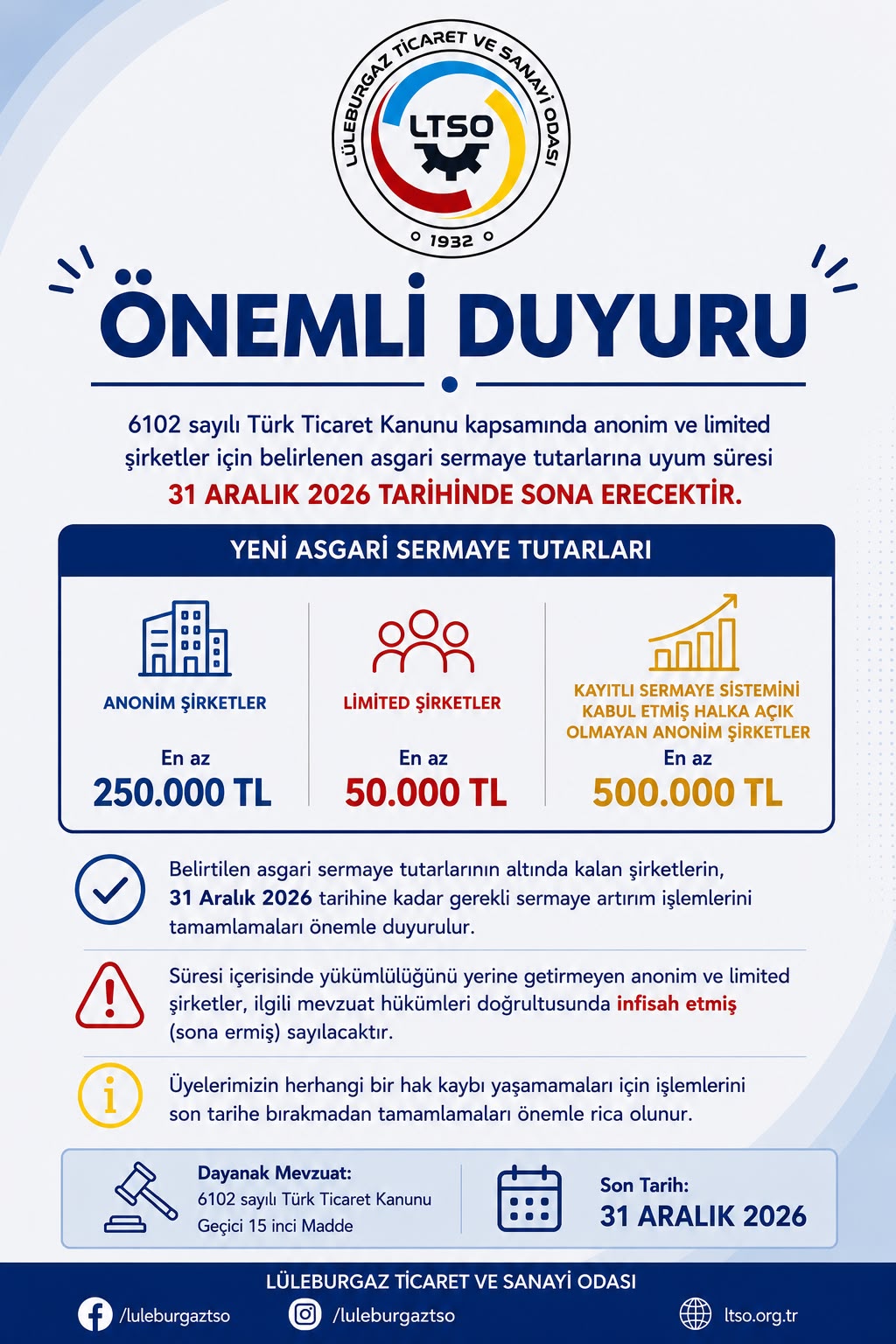 LÜLEBURGAZ TİCARET VE SANAYİ ODASI
LTSO
1932

ÖNEMLİ DUYURU

6102 sayılı Türk Ticaret Kanunu kapsamında anonim ve limited şirketler için belirlenen asgari sermaye tutarlarına uyum süresi 31 ARALIK 2026 TARİHİNDE SONA ERECEKTİR.

YENİ ASGARİ SERMAYE TUTARLARI

ANONİM ŞİRKETLER
En az
250.000 TL

LİMİTED ŞİRKETLER
En az
50.000 TL

KAYITLI SERMAYE SİSTEMİNİ KABUL ETMİŞ HALKA AÇIK OLMAYAN ANONİM ŞİRKETLER
En az
500.000 TL

Belirtilen asgari sermaye tutarlarının altında kalan şirketlerin, 31 Aralık 2026 tarihine kadar gerekli sermaye artırım işlemlerini tamamlamaları önemle duyurulur.

Süresi içerisinde yükümlülüğünü yerine getirmeyen anonim ve limited şirketler, ilgili mevzuat hükümleri doğrultusunda infisah etmiş (sona ermiş) sayılacaktır.

Üyelerimizin herhangi bir hak kaybı yaşamamaları için işlemlerini son tarihe bırakmadan tamamlamaları önemle rica olunur.

Dayanak Mevzuat:
6102 sayılı Türk Ticaret Kanunu
Geçici 15 inci Madde

Son Tarih:
31 ARALIK 2026

LÜLEBURGAZ TİCARET VE SANAYİ ODASI
/luleburgaztso
/luleburgaztso
ltso.org.tr